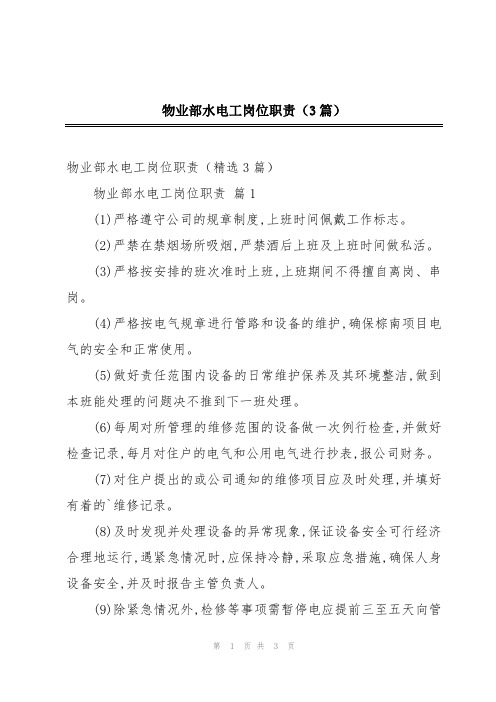 物业部水电工岗位职责（3篇）

物业部水电工岗位职责（精选3篇）

物业部水电工岗位职责 篇1

(1)严格遵守公司的规章制度,上班时间佩戴工作标志。

(2)严禁在禁烟场所吸烟,严禁酒后上班及上班时间做私活。

(3)严格按安排的班次准时上班,上班期间不得擅自离岗、串岗。

(4)严格按电气规章进行管路和设备的维护,确保棕南项目电气的安全和正常使用。

(5)做好责任范围内设备的日常维护保养及其环境整洁,做到本班能处理的问题决不推到下一班处理。

(6)每周对所管理的维修范围的设备做一次例行检查,并做好检查记录,每月对住户的电气和公用电气进行抄表,报公司财务。

(7)对住户提出的或公司通知的维修项目应及时处理,并填好有着的`维修记录。

(8)及时发现并处理设备的异常现象,保证设备安全可行经济合理地运行,遇紧急情况时,应保持冷静,采取应急措施,确保人身设备安全,并及时报告主管负责人。

(9)除紧急情况外,检修等事项需暂停电应提前三至五天向管

第 1 页 共 3 页